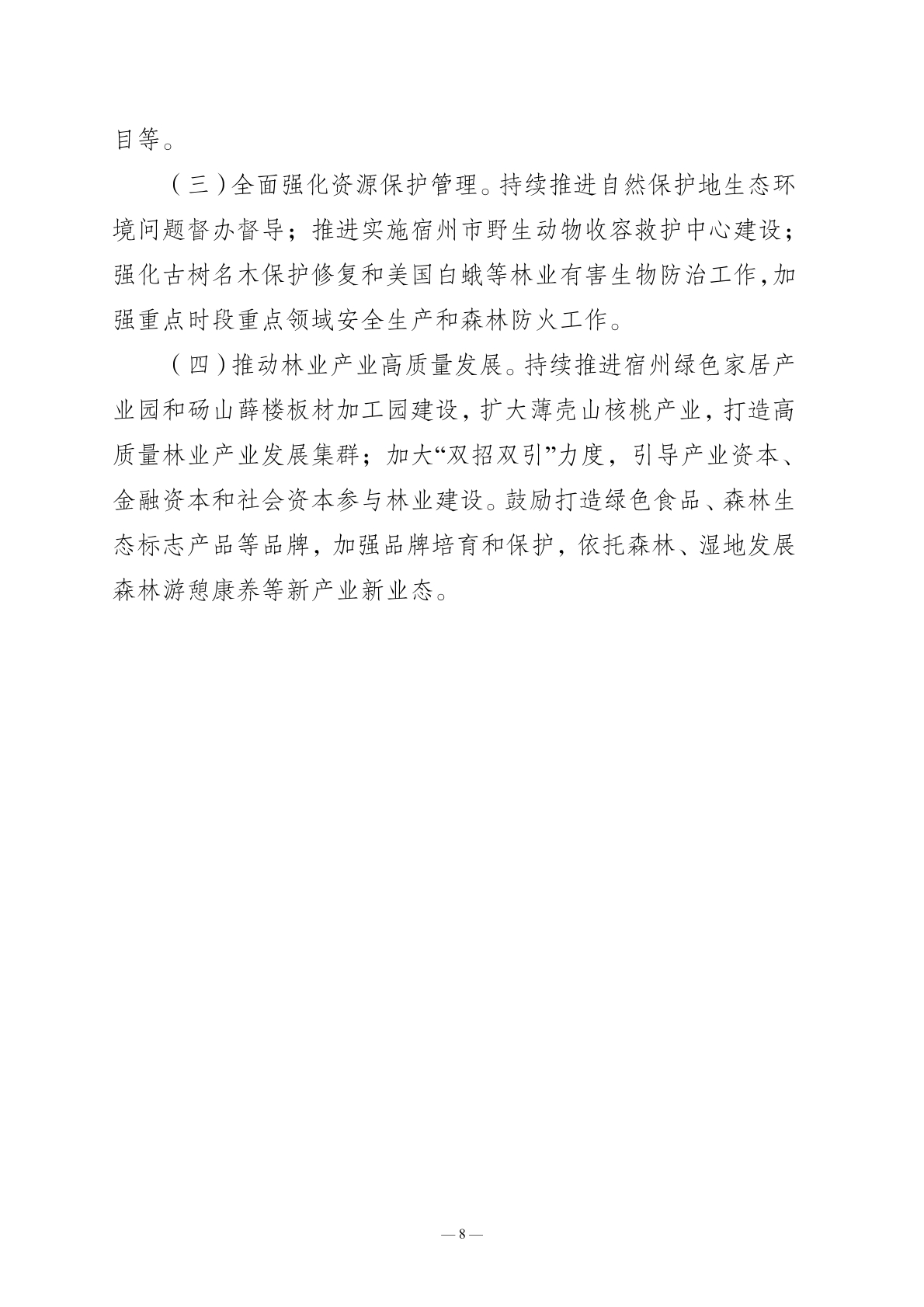 目等。

（三）全面强化资源保护管理。持续推进自然保护地生态环境问题督办督导；推进实施宿州市野生动物收容救护中心建设；强化古树名木保护修复和美国白蛾等林业有害生物防治工作,加强重点时段重点领域安全生产和森林防火工作。

（四）推动林业产业高质量发展。持续推进宿州绿色家居产业园和砀山薛楼板材加工园建设，扩大薄壳山核桃产业，打造高质量林业产业发展集群；加大“双招双引”力度，引导产业资本、金融资本和社会资本参与林业建设。鼓励打造绿色食品、森林生态标志产品等品牌，加强品牌培育和保护，依托森林、湿地发展森林游憩康养等新产业新业态。

— 8 —